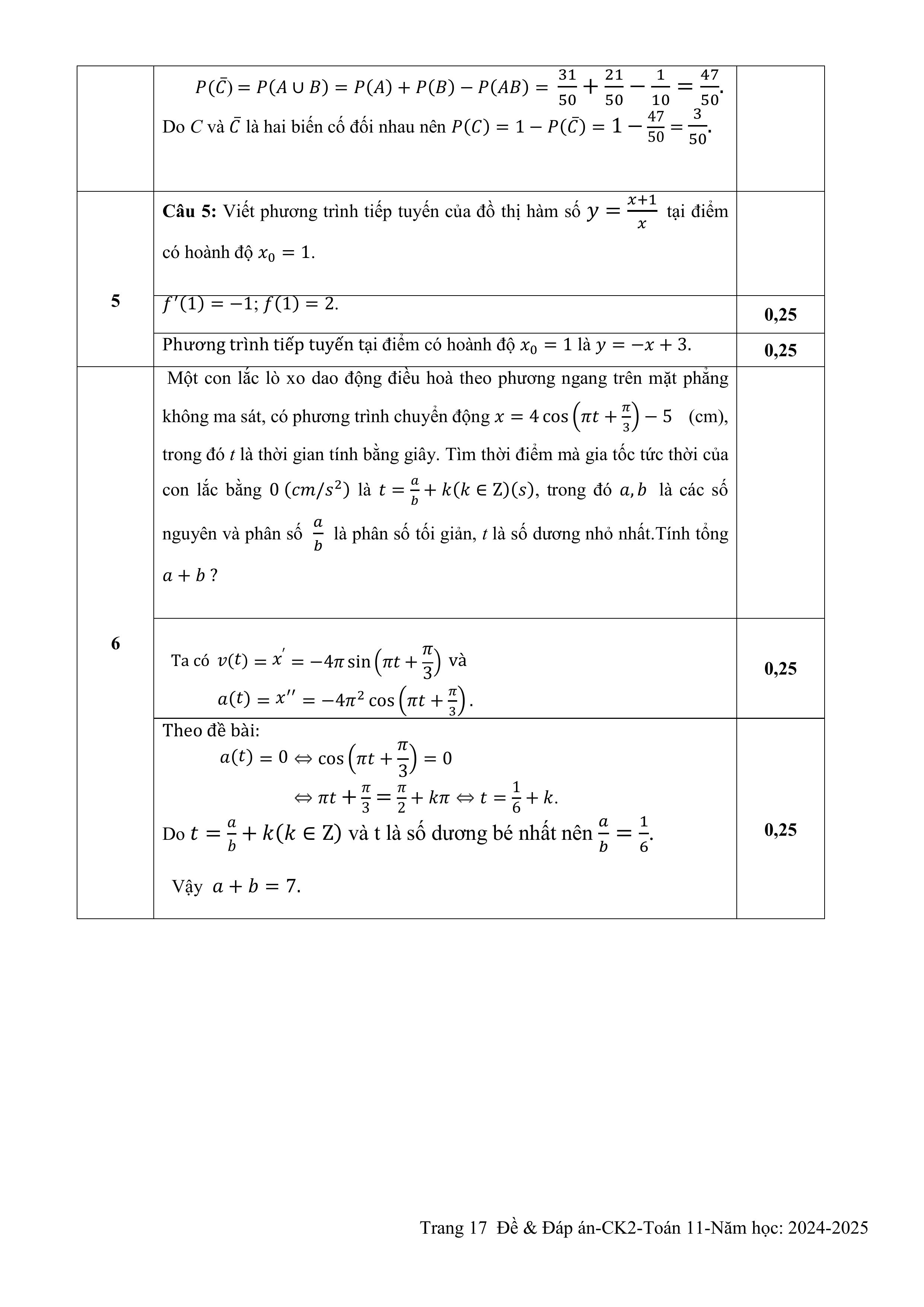 | | | |
|---|---|---|
| | $P(\bar{C}) = P(A \cup B) = P(A) + P(B) - P(AB) = \frac{31}{50} + \frac{21}{50} - \frac{1}{10} = \frac{47}{50}$. Do $C$ và $\bar{C}$ là hai biến cố đối nhau nên $P(C) = 1 - P(\bar{C}) = 1 - \frac{47}{50} = \frac{3}{50}$. | |
| 5 | **Câu 5:** Viết phương trình tiếp tuyến của đồ thị hàm số $y = \frac{x+1}{x}$ tại điểm có hoành độ $x_0 = 1$. | |
| | $f'(1) = -1; f(1) = 2$. | **0,25** |
| | Phương trình tiếp tuyến tại điểm có hoành độ $x_0 = 1$ là $y = -x + 3$. | **0,25** |
| 6 | Một con lắc lò xo dao động điều hoà theo phương ngang trên mặt phẳng không ma sát, có phương trình chuyển động $x = 4\cos\left(\pi t + \frac{\pi}{3}\right) - 5$ (cm), trong đó $t$ là thời gian tính bằng giây. Tìm thời điểm mà gia tốc tức thời của con lắc bằng $0\ (cm/s^2)$ là $t = \frac{a}{b} + k(k \in Z)(s)$, trong đó $a, b$ là các số nguyên và phân số $\frac{a}{b}$ là phân số tối giản, $t$ là số dương nhỏ nhất.Tính tổng $a + b$ ? | |
| | Ta có $v(t) = x' = -4\pi \sin\left(\pi t + \frac{\pi}{3}\right)$ và $a(t) = x'' = -4\pi^2 \cos\left(\pi t + \frac{\pi}{3}\right)$. | **0,25** |
| | Theo đề bài: $a(t) = 0 \Leftrightarrow \cos\left(\pi t + \frac{\pi}{3}\right) = 0$ $\Leftrightarrow \pi t + \frac{\pi}{3} = \frac{\pi}{2} + k\pi \Leftrightarrow t = \frac{1}{6} + k$. Do $t = \frac{a}{b} + k(k \in Z)$ và t là số dương bé nhất nên $\frac{a}{b} = \frac{1}{6}$. Vậy $a + b = 7$. | **0,25** |

Trang 17 Đề & Đáp án-CK2-Toán 11-Năm học: 2024-2025